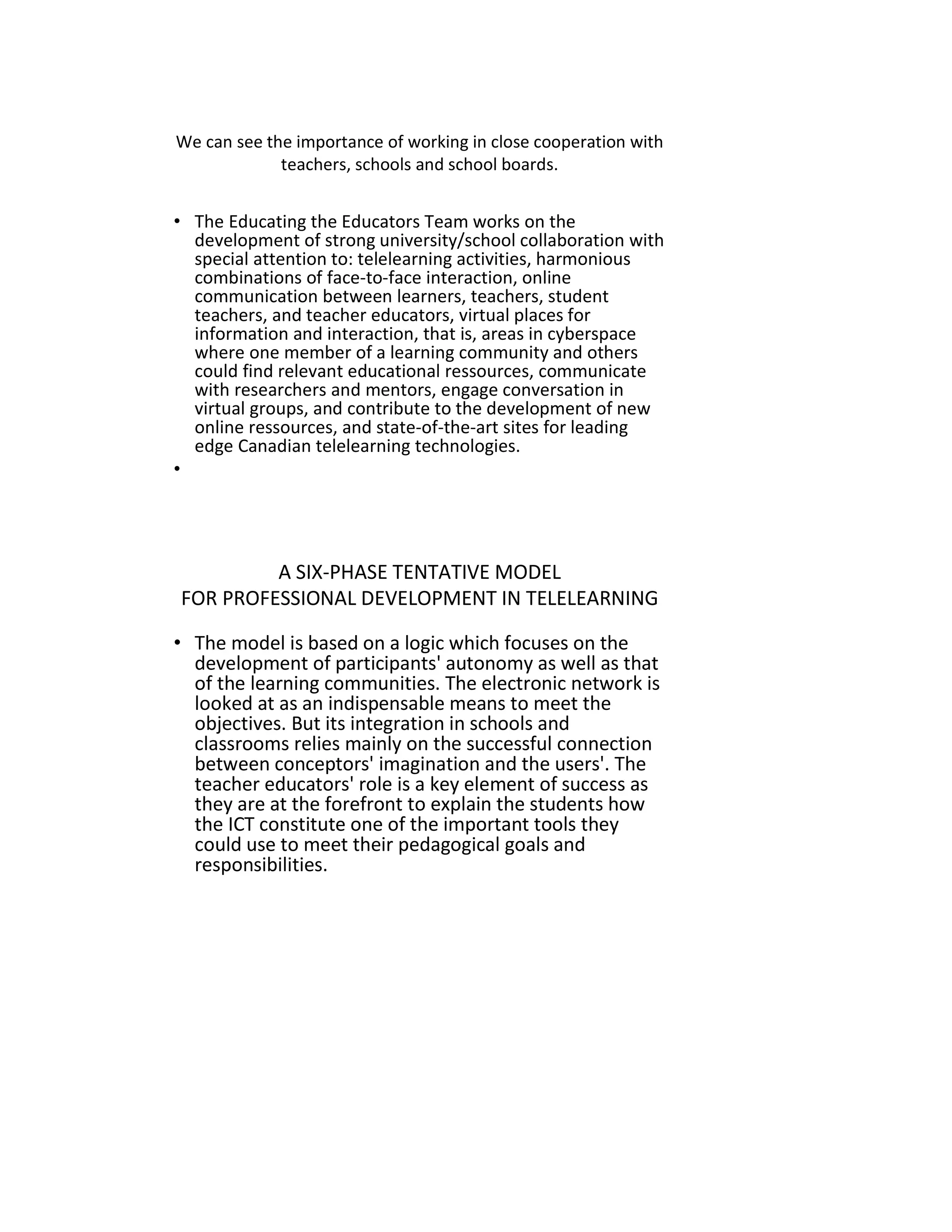 We can see the importance of working in close cooperation with teachers, schools and school boards.

• The Educating the Educators Team works on the development of strong university/school collaboration with special attention to: telelearning activities, harmonious combinations of face-to-face interaction, online communication between learners, teachers, student teachers, and teacher educators, virtual places for information and interaction, that is, areas in cyberspace where one member of a learning community and others could find relevant educational ressources, communicate with researchers and mentors, engage conversation in virtual groups, and contribute to the development of new online ressources, and state-of-the-art sites for leading edge Canadian telelearning technologies.
•

A SIX-PHASE TENTATIVE MODEL
FOR PROFESSIONAL DEVELOPMENT IN TELELEARNING

• The model is based on a logic which focuses on the development of participants' autonomy as well as that of the learning communities. The electronic network is looked at as an indispensable means to meet the objectives. But its integration in schools and classrooms relies mainly on the successful connection between conceptors' imagination and the users'. The teacher educators' role is a key element of success as they are at the forefront to explain the students how the ICT constitute one of the important tools they could use to meet their pedagogical goals and responsibilities.